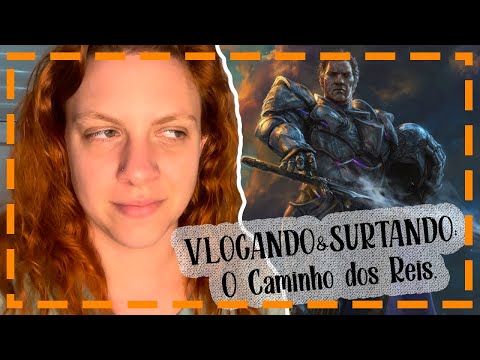 VLOGANDO&SURTANDO:
O Caminho dos Reis.